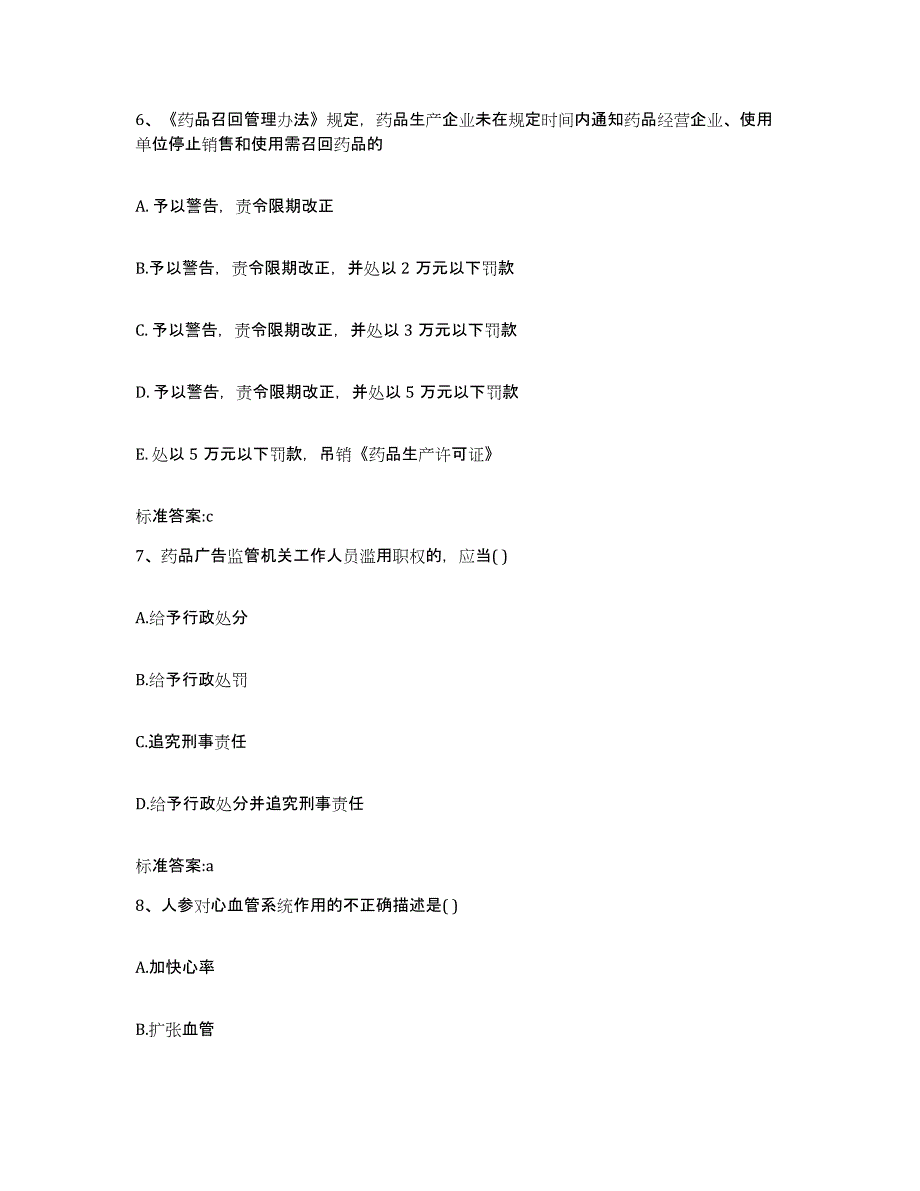 6、《药品召回管理办法》规定，药品生产企业未在规定时间内通知药品经营企业、使用单位停止销售和使用需召回药品的

A. 予以警告，责令限期改正

B.予以警告，责令限期改正，并处以 2 万元以下罚款

C. 予以警告，责令限期改正，并处以 3 万元以下罚款

D. 予以警告，责令限期改正，并处以 5 万元以下罚款

E. 处以 5 万元以下罚款，吊销《药品生产许可证》

标准答案:c

7、药品广告监管机关工作人员滥用职权的，应当( )

A.给予行政处分

B.给予行政处罚

C.追究刑事责任

D.给予行政处分并追究刑事责任

标准答案:a

8、人参对心血管系统作用的不正确描述是( )

A.加快心率

B.扩张血管